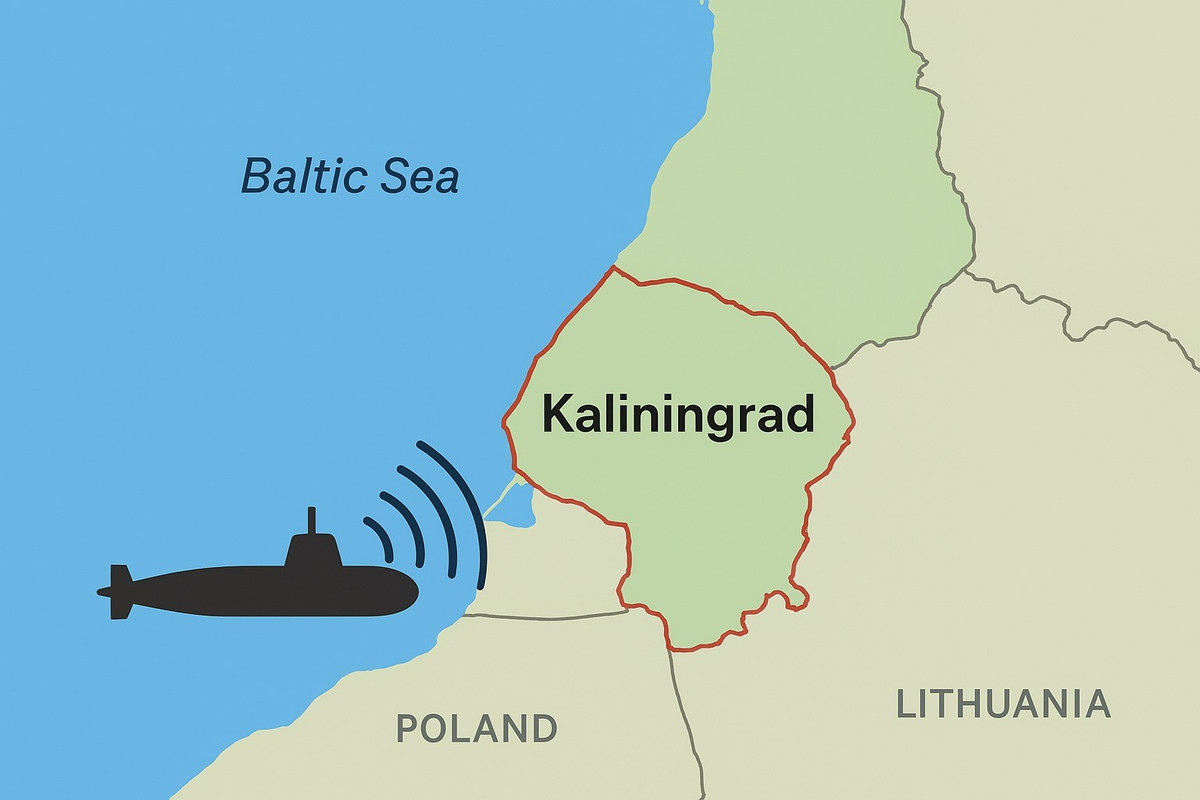 Baltic Sea

Kaliningrad

POLAND

LITHUANIA